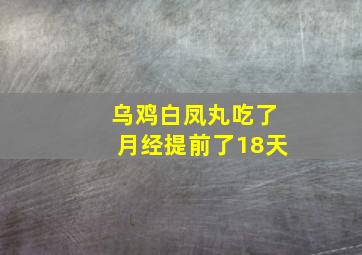 乌鸡白凤丸吃了
月经提前了18天